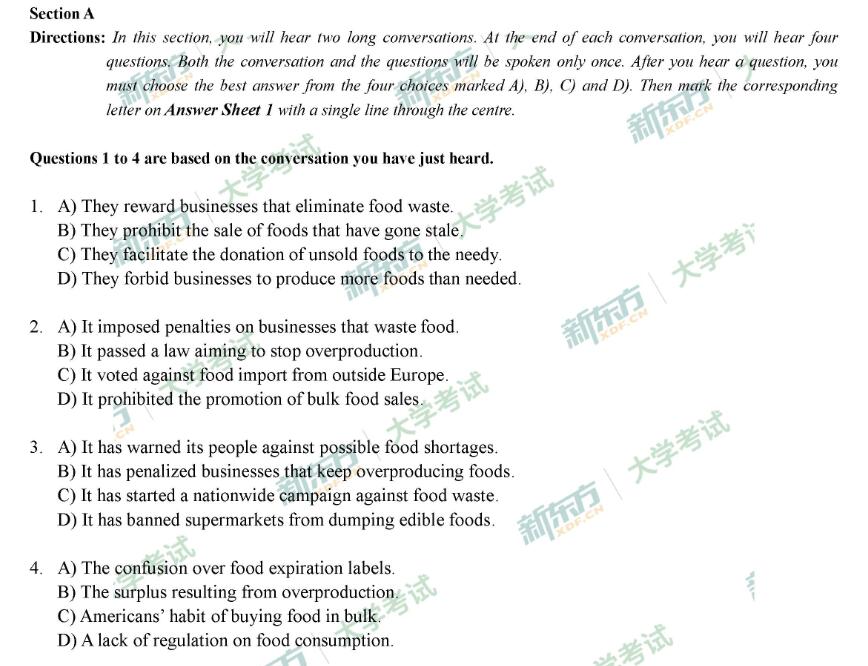 Section A

Directions: In this section, you will hear two long conversations. At the end of each conversation, you will hear four questions. Both the conversation and the questions will be spoken only once. After you hear a question, you must choose the best answer from the four choices marked A), B), C) and D). Then mark the corresponding letter on Answer Sheet 1 with a single line through the centre.

Questions 1 to 4 are based on the conversation you have just heard.

1. A) They reward businesses that eliminate food waste.
B) They prohibit the sale of foods that have gone stale.
C) They facilitate the donation of unsold foods to the needy.
D) They forbid businesses to produce more foods than needed.

2. A) It imposed penalties on businesses that waste food.
B) It passed a law aiming to stop overproduction.
C) It voted against food import from outside Europe.
D) It prohibited the promotion of bulk food sales.

3. A) It has warned its people against possible food shortages.
B) It has penalized businesses that keep overproducing foods.
C) It has started a nationwide campaign against food waste.
D) It has banned supermarkets from dumping edible foods.

4. A) The confusion over food expiration labels.
B) The surplus resulting from overproduction.
C) Americans' habit of buying food in bulk.
D) A lack of regulation on food consumption.

新东方 XDF.CN 大学考试